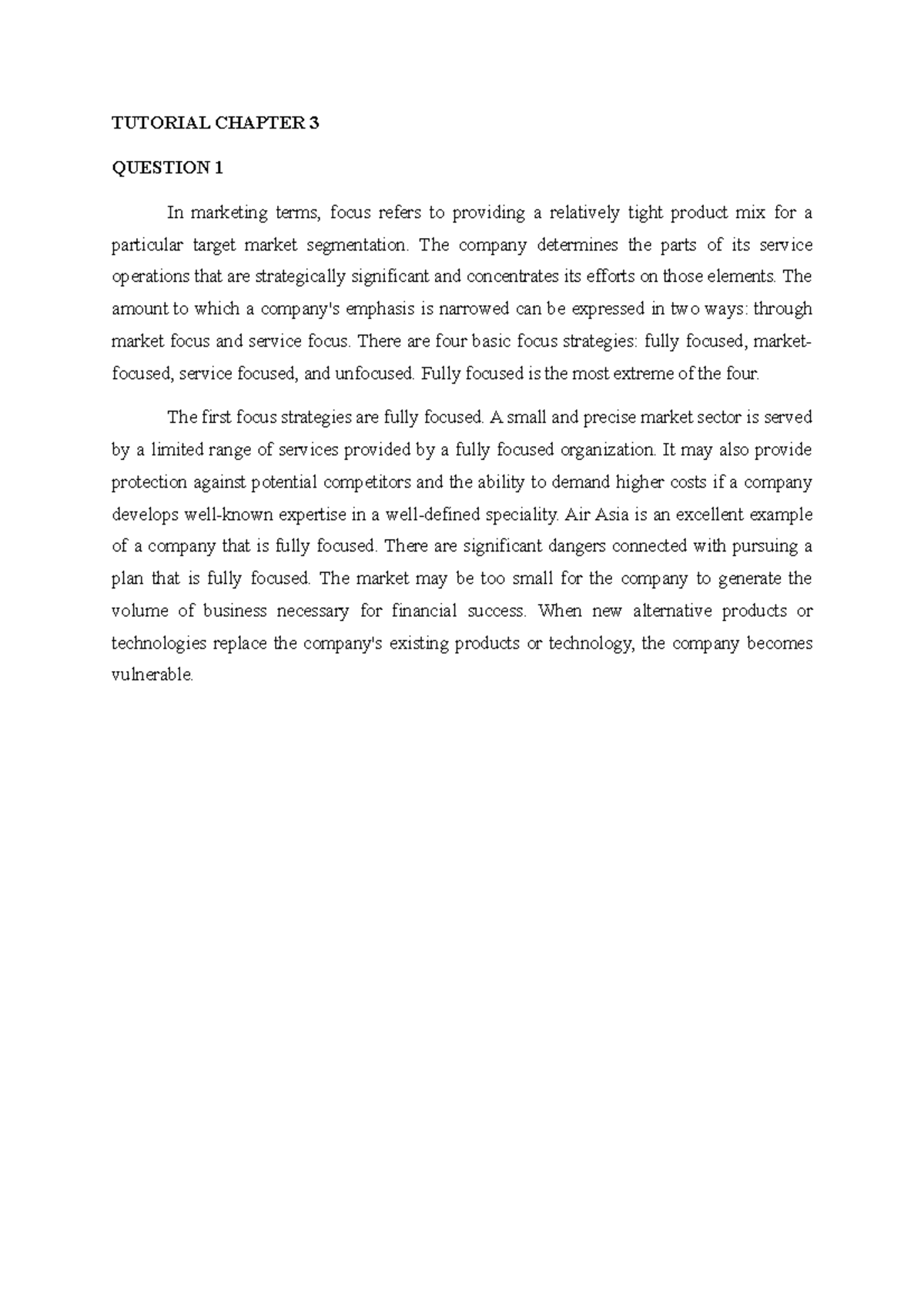 TUTORIAL CHAPTER 3

QUESTION 1

In marketing terms, focus refers to providing a relatively tight product mix for a particular target market segmentation. The company determines the parts of its service operations that are strategically significant and concentrates its efforts on those elements. The amount to which a company's emphasis is narrowed can be expressed in two ways: through market focus and service focus. There are four basic focus strategies: fully focused, market-focused, service focused, and unfocused. Fully focused is the most extreme of the four.

The first focus strategies are fully focused. A small and precise market sector is served by a limited range of services provided by a fully focused organization. It may also provide protection against potential competitors and the ability to demand higher costs if a company develops well-known expertise in a well-defined speciality. Air Asia is an excellent example of a company that is fully focused. There are significant dangers connected with pursuing a plan that is fully focused. The market may be too small for the company to generate the volume of business necessary for financial success. When new alternative products or technologies replace the company's existing products or technology, the company becomes vulnerable.